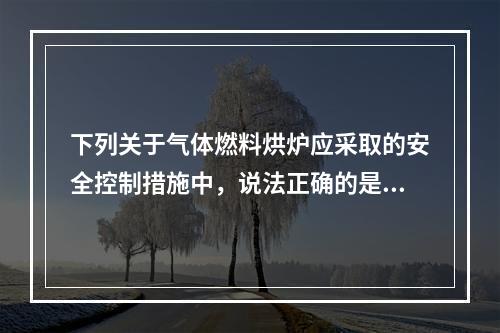 下列关于气体燃料烘炉应采取的安全控制措施中，说法正确的是...